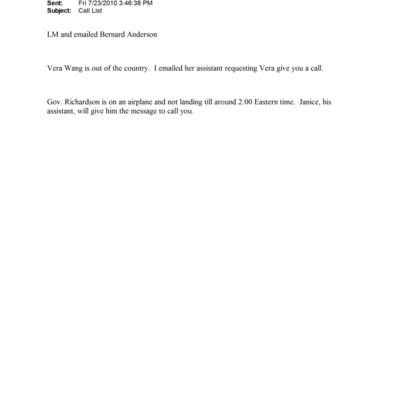 Sent: Fri 7/23/2010 3:46:38 PM
Subject: Call List

LM and emailed Bernard Anderson

Vera Wang is out of the country. I emailed her assistant requesting Vera give you a call.

Gov. Richardson is on an airplane and not landing till around 2:00 Eastern time. Janice, his assistant, will give him the message to call you.